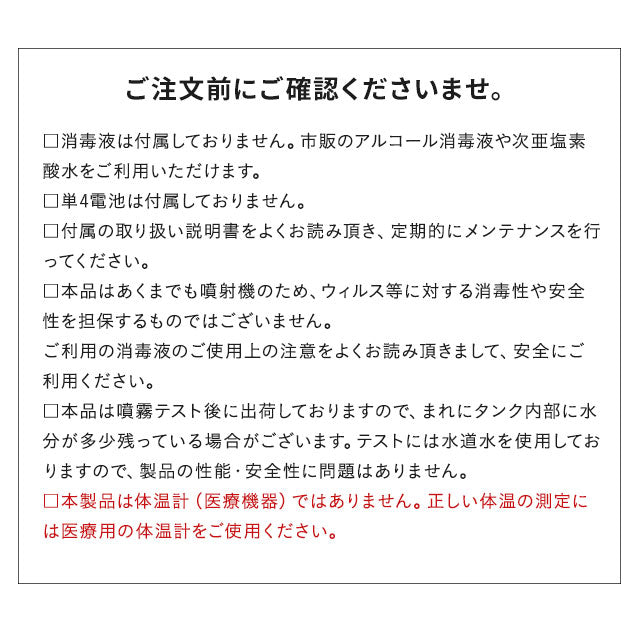 ご注文前にご確認くださいませ。

□消毒液は付属しておりません。市販のアルコール消毒液や次亜塩素酸水をご利用いただけます。
□単4電池は付属しておりません。
□付属の取り扱い説明書をよくお読み頂き、定期的にメンテナンスを行ってください。
□本品はあくまでも噴射機のため、ウィルス等に対する消毒性や安全性を担保するものではございません。
ご利用の消毒液のご使用上の注意をよくお読み頂きまして、安全にご利用ください。
□本品は噴霧テスト後に出荷しておりますので、まれにタンク内部に水分が多少残っている場合がございます。テストには水道水を使用しておりますので、製品の性能・安全性に問題はありません。
□本製品は体温計（医療機器）ではありません。正しい体温の測定には医療用の体温計をご使用ください。